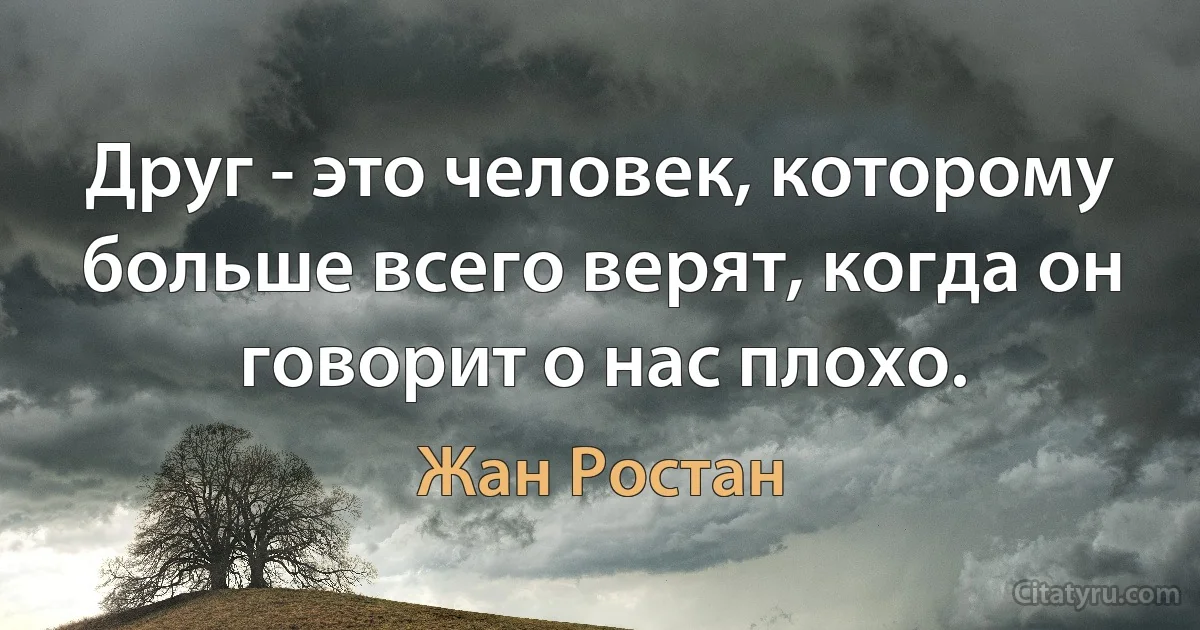 Друг - это человек, которому больше всего верят, когда он говорит о нас плохо.

Жан Ростан

Citatyru.com